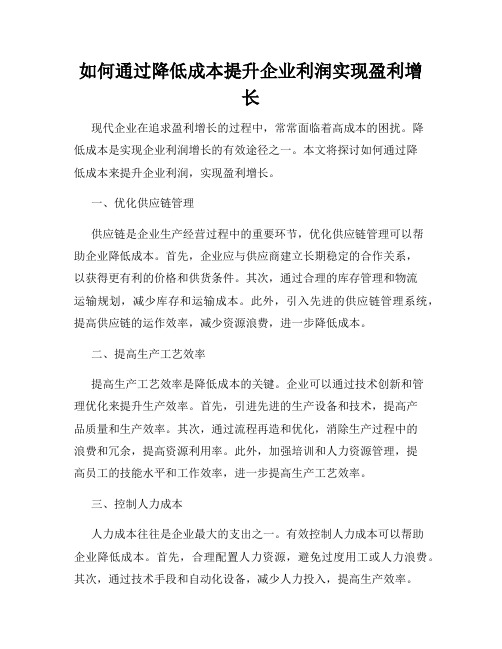 如何通过降低成本提升企业利润实现盈利增长

现代企业在追求盈利增长的过程中，常常面临着高成本的困扰。降低成本是实现企业利润增长的有效途径之一。本文将探讨如何通过降低成本来提升企业利润，实现盈利增长。

一、优化供应链管理

供应链是企业生产经营过程中的重要环节，优化供应链管理可以帮助企业降低成本。首先，企业应与供应商建立长期稳定的合作关系，以获得更有利的价格和供货条件。其次，通过合理的库存管理和物流运输规划，减少库存和运输成本。此外，引入先进的供应链管理系统，提高供应链的运作效率，减少资源浪费，进一步降低成本。

二、提高生产工艺效率

提高生产工艺效率是降低成本的关键。企业可以通过技术创新和管理优化来提升生产效率。首先，引进先进的生产设备和技术，提高产品质量和生产效率。其次，通过流程再造和优化，消除生产过程中的浪费和冗余，提高资源利用率。此外，加强培训和人力资源管理，提高员工的技能水平和工作效率，进一步提高生产工艺效率。

三、控制人力成本

人力成本往往是企业最大的支出之一。有效控制人力成本可以帮助企业降低成本。首先，合理配置人力资源，避免过度用工或人力浪费。其次，通过技术手段和自动化设备，减少人力投入，提高生产效率。